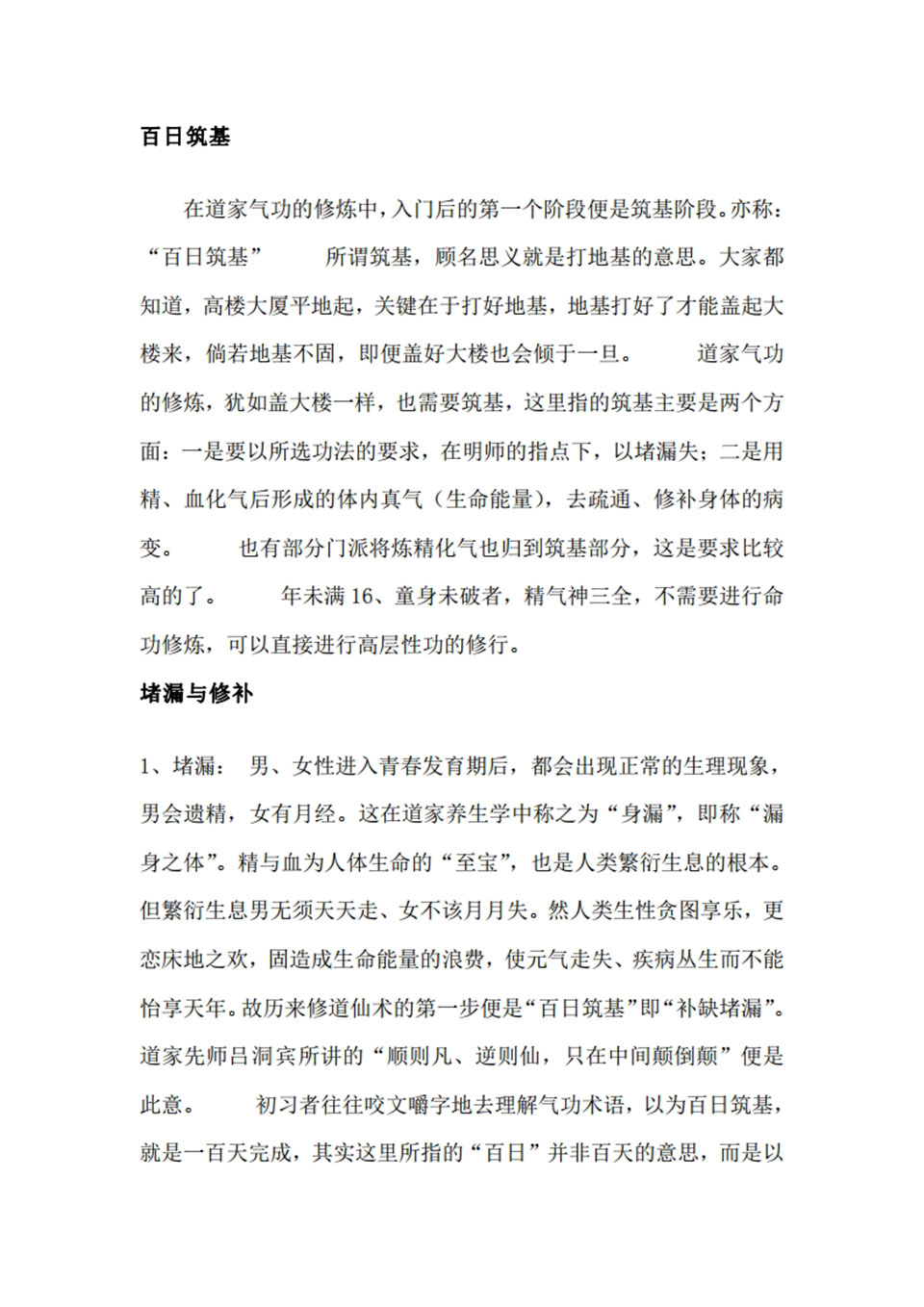 百日筑基

在道家气功的修炼中，入门后的第一个阶段便是筑基阶段。亦称：“百日筑基” 所谓筑基，顾名思义就是打地基的意思。大家都知道，高楼大厦平地起，关键在于打好地基，地基打好了才能盖起大楼来，倘若地基不固，即便盖好大楼也会倾于一旦。 道家气功的修炼，犹如盖大楼一样，也需要筑基，这里指的筑基主要是两个方面：一是要以所选功法的要求，在明师的指点下，以堵漏失；二是用精、血化气后形成的体内真气（生命能量），去疏通、修补身体的病变。 也有部分门派将炼精化气也归到筑基部分，这是要求比较高的了。 年未满 16、童身未破者，精气神三全，不需要进行命功修炼，可以直接进行高层性功的修行。

堵漏与修补

1、堵漏： 男、女性进入青春发育期后，都会出现正常的生理现象，男会遗精，女有月经。这在道家养生学中称之为“身漏”，即称“漏身之体”。精与血为人体生命的“至宝”，也是人类繁衍生息的根本。但繁衍生息男无须天天走、女不该月月失。然人类生性贪图享乐，更恋床地之欢，固造成生命能量的浪费，使元气走失、疾病丛生而不能怡享天年。故历来修道仙术的第一步便是“百日筑基”即“补缺堵漏”。道家先师吕洞宾所讲的“顺则凡、逆则仙，只在中间颠倒颠”便是此意。 初习者往往咬文嚼字地去理解气功术语，以为百日筑基，就是一百天完成，其实这里所指的“百日”并非百天的意思，而是以